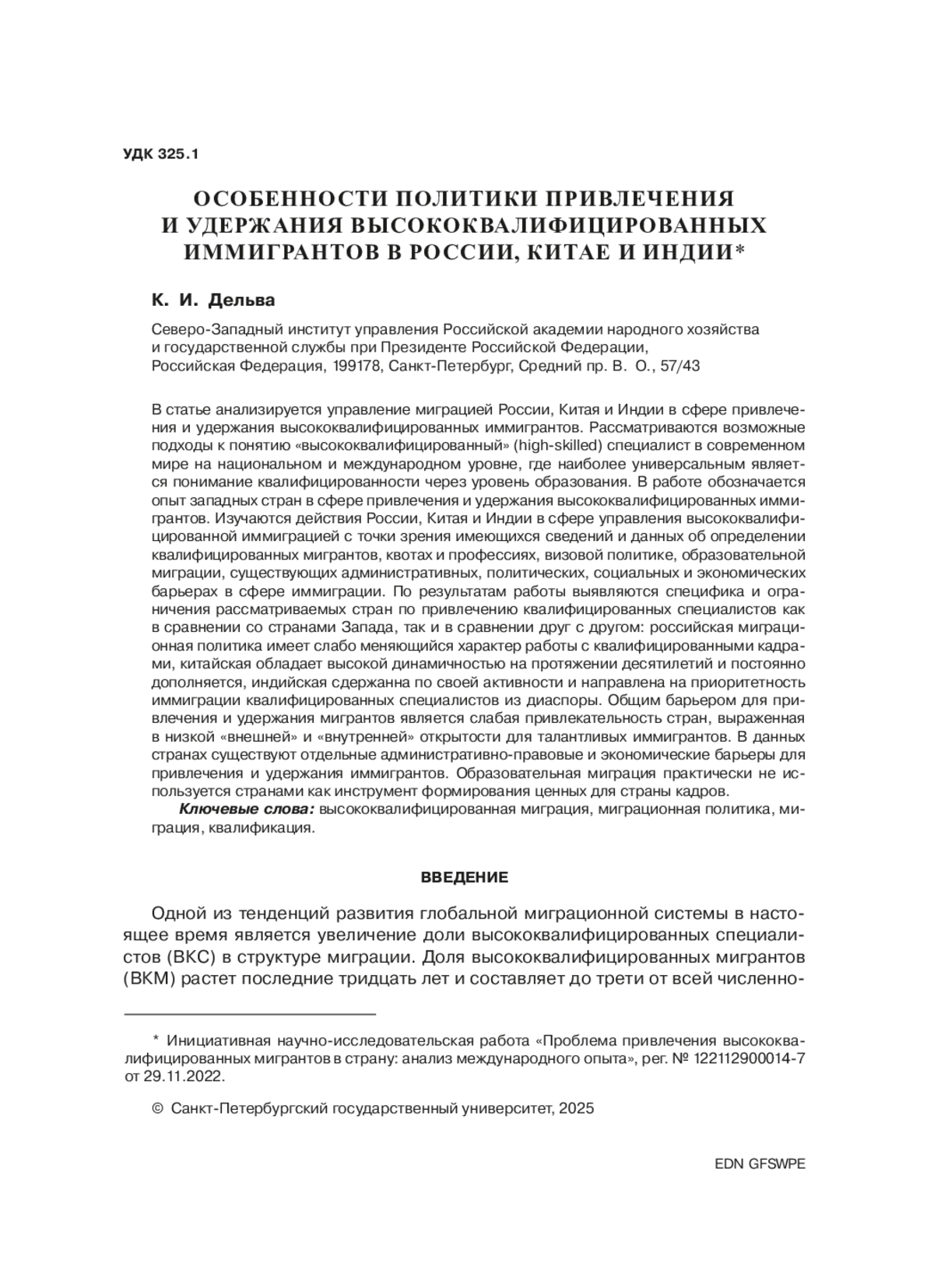 УДК 325.1

ОСОБЕННОСТИ ПОЛИТИКИ ПРИВЛЕЧЕНИЯ И УДЕРЖАНИЯ ВЫСОКОКВАЛИФИЦИРОВАННЫХ ИММИГРАНТОВ В РОССИИ, КИТАЕ И ИНДИИ*

К. И. Дельва

Северо-Западный институт управления Российской академии народного хозяйства и государственной службы при Президенте Российской Федерации, Российская Федерация, 199178, Санкт-Петербург, Средний пр. В. О., 57/43

В статье анализируется управление миграцией России, Китая и Индии в сфере привлечения и удержания высококвалифицированных иммигрантов. Рассматриваются возможные подходы к понятию «высококвалифицированный» (high-skilled) специалист в современном мире на национальном и международном уровне, где наиболее универсальным является понимание квалифицированности через уровень образования. В работе обозначается опыт западных стран в сфере привлечения и удержания высококвалифицированных иммигрантов. Изучаются действия России, Китая и Индии в сфере управления высококвалифицированной иммиграцией с точки зрения имеющихся сведений и данных об определении квалифицированных мигрантов, квотах и профессиях, визовой политике, образовательной миграции, существующих административных, политических, социальных и экономических барьерах в сфере иммиграции. По результатам работы выявляются специфика и ограничения рассматриваемых стран по привлечению квалифицированных специалистов как в сравнении со странами Запада, так и в сравнении друг с другом: российская миграционная политика имеет слабо меняющийся характер работы с квалифицированными кадрами, китайская обладает высокой динамичностью на протяжении десятилетий и постоянно дополняется, индийская сдержанна по своей активности и направлена на приоритетность иммиграции квалифицированных специалистов из диаспоры. Общим барьером для привлечения и удержания мигрантов является слабая привлекательность стран, выраженная в низкой «внешней» и «внутренней» открытости для талантливых иммигрантов. В данных странах существуют отдельные административно-правовые и экономические барьеры для привлечения и удержания иммигрантов. Образовательная миграция практически не используется странами как инструмент формирования ценных для страны кадров.
Ключевые слова: высококвалифицированная миграция, миграционная политика, миграция, квалификация.

ВВЕДЕНИЕ

Одной из тенденций развития глобальной миграционной системы в настоящее время является увеличение доли высококвалифицированных специалистов (ВКС) в структуре миграции. Доля высококвалифицированных мигрантов (ВКМ) растет последние тридцать лет и составляет до трети от всей численно-

* Инициативная научно-исследовательская работа «Проблема привлечения высококвалифицированных мигрантов в страну: анализ международного опыта», рег. № 122112900014-7 от 29.11.2022.

© Санкт-Петербургский государственный университет, 2025

EDN GFSWPE